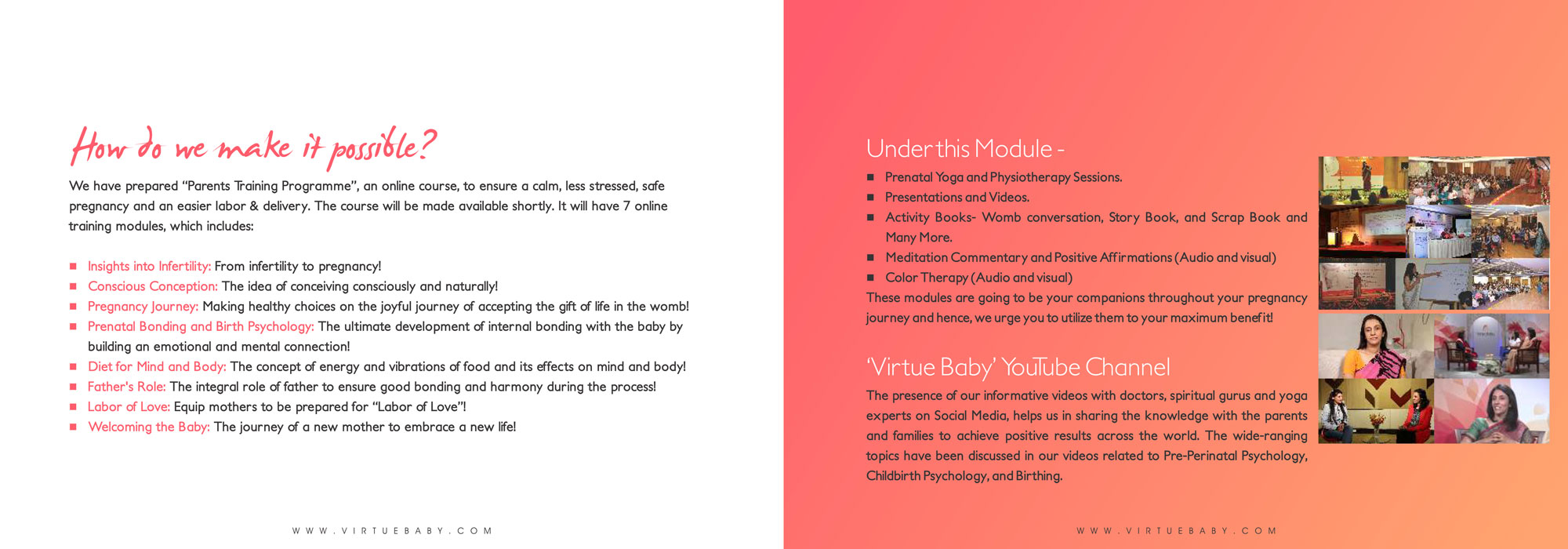 How do we make it possible?

We have prepared "Parents Training Programme", an online course, to ensure a calm, less stressed, safe pregnancy and an easier labor & delivery. The course will be made available shortly. It will have 7 online training modules, which includes:

- Insights into Infertility: From infertility to pregnancy!
- Conscious Conception: The idea of conceiving consciously and naturally!
- Pregnancy Journey: Making healthy choices on the joyful journey of accepting the gift of life in the womb!
- Prenatal Bonding and Birth Psychology: The ultimate development of internal bonding with the baby by building an emotional and mental connection!
- Diet for Mind and Body: The concept of energy and vibrations of food and its effects on mind and body!
- Father's Role: The integral role of father to ensure good bonding and harmony during the process!
- Labor of Love: Equip mothers to be prepared for "Labor of Love"!
- Welcoming the Baby: The journey of a new mother to embrace a new life!

WWW.VIRTUEBABY.COM

Under this Module -

- Prenatal Yoga and Physiotherapy Sessions.
- Presentations and Videos.
- Activity Books- Womb conversation, Story Book, and Scrap Book and Many More.
- Meditation Commentary and Positive Affirmations (Audio and visual)
- Color Therapy (Audio and visual)

These modules are going to be your companions throughout your pregnancy journey and hence, we urge you to utilize them to your maximum benefit!

'Virtue Baby' YouTube Channel

The presence of our informative videos with doctors, spiritual gurus and yoga experts on Social Media, helps us in sharing the knowledge with the parents and families to achieve positive results across the world. The wide-ranging topics have been discussed in our videos related to Pre-Perinatal Psychology, Childbirth Psychology, and Birthing.

WWW.VIRTUEBABY.COM